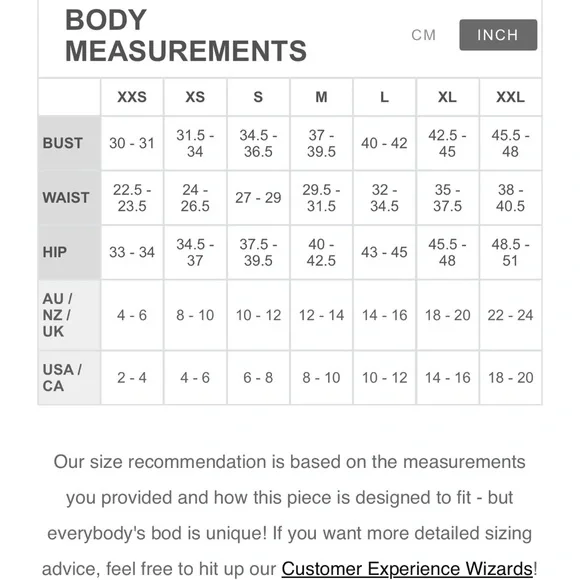 BODY MEASUREMENTS

CM INCH

| | XXS | XS | S | M | L | XL | XXL |
|---|---|---|---|---|---|---|---|
| BUST | 30 - 31 | 31.5 - 34 | 34.5 - 36.5 | 37 - 39.5 | 40 - 42 | 42.5 - 45 | 45.5 - 48 |
| WAIST | 22.5 - 23.5 | 24 - 26.5 | 27 - 29 | 29.5 - 31.5 | 32 - 34.5 | 35 - 37.5 | 38 - 40.5 |
| HIP | 33 - 34 | 34.5 - 37 | 37.5 - 39.5 | 40 - 42.5 | 43 - 45 | 45.5 - 48 | 48.5 - 51 |
| AU / NZ / UK | 4 - 6 | 8 - 10 | 10 - 12 | 12 - 14 | 14 - 16 | 18 - 20 | 22 - 24 |
| USA / CA | 2 - 4 | 4 - 6 | 6 - 8 | 8 - 10 | 10 - 12 | 14 - 16 | 18 - 20 |

Our size recommendation is based on the measurements you provided and how this piece is designed to fit - but everybody's bod is unique! If you want more detailed sizing advice, feel free to hit up our Customer Experience Wizards!